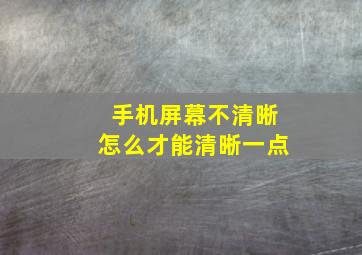 手机屏幕不清晰
怎么才能清晰一点